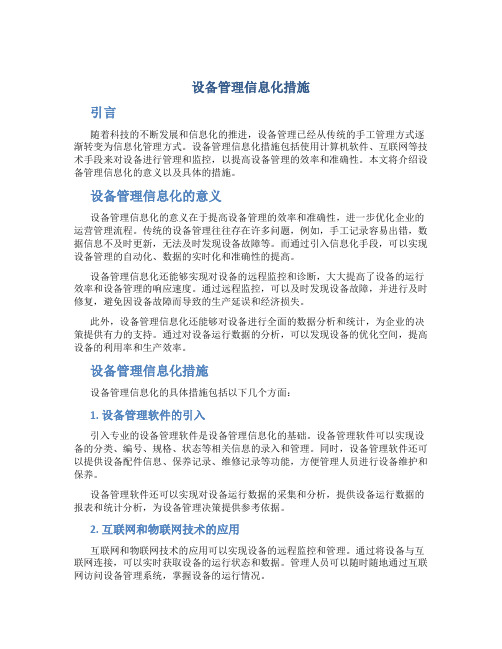 设备管理信息化措施

引言

随着科技的不断发展和信息化的推进，设备管理已经从传统的手工管理方式逐渐转变为信息化管理方式。设备管理信息化措施包括使用计算机软件、互联网等技术手段来对设备进行管理和监控，以提高设备管理的效率和准确性。本文将介绍设备管理信息化的意义以及具体的措施。

设备管理信息化的意义

设备管理信息化的意义在于提高设备管理的效率和准确性，进一步优化企业的运营管理流程。传统的设备管理往往存在许多问题，例如，手工记录容易出错，数据信息不及时更新，无法及时发现设备故障等。而通过引入信息化手段，可以实现设备管理的自动化、数据的实时化和准确性的提高。

设备管理信息化还能够实现对设备的远程监控和诊断，大大提高了设备的运行效率和设备管理的响应速度。通过远程监控，可以及时发现设备故障，并进行及时修复，避免因设备故障而导致的生产延误和经济损失。

此外，设备管理信息化还能够对设备进行全面的数据分析和统计，为企业的决策提供有力的支持。通过对设备运行数据的分析，可以发现设备的优化空间，提高设备的利用率和生产效率。

设备管理信息化措施

设备管理信息化的具体措施包括以下几个方面：

1. 设备管理软件的引入

引入专业的设备管理软件是设备管理信息化的基础。设备管理软件可以实现设备的分类、编号、规格、状态等相关信息的录入和管理。同时，设备管理软件还可以提供设备配件信息、保养记录、维修记录等功能，方便管理人员进行设备维护和保养。

设备管理软件还可以实现对设备运行数据的采集和分析，提供设备运行数据的报表和统计分析，为设备管理决策提供参考依据。

2. 互联网和物联网技术的应用

互联网和物联网技术的应用可以实现设备的远程监控和管理。通过将设备与互联网连接，可以实时获取设备的运行状态和数据。管理人员可以随时随地通过互联网访问设备管理系统，掌握设备的运行情况。